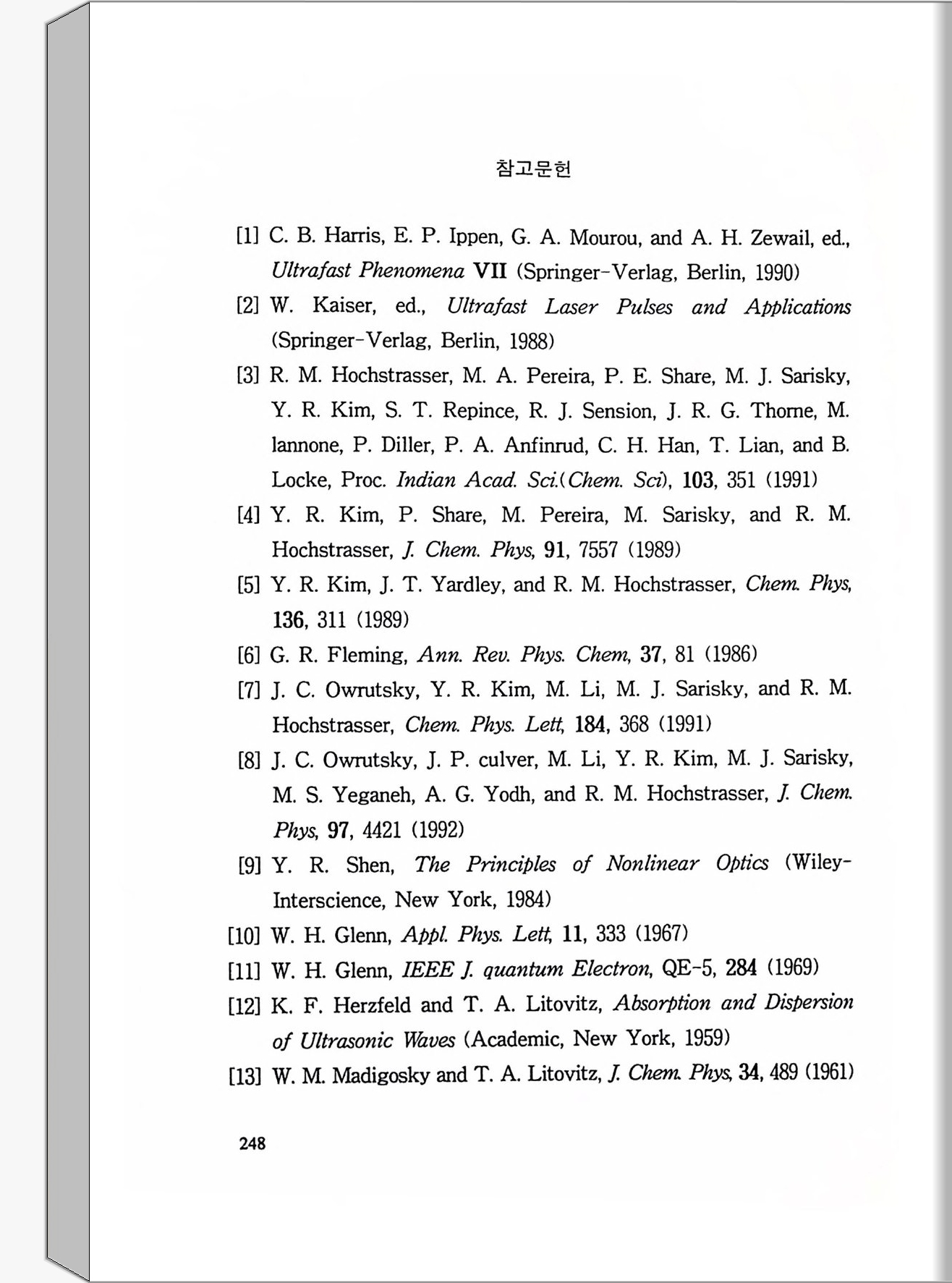 참고문헌

[1] C. B. Harris, E. P. Ippen, G. A. Mourou, and A. H. Zewail, ed., Ultrafast Phenomena VII (Springer-Verlag, Berlin, 1990)

[2] W. Kaiser, ed., Ultrafast Laser Pulses and Applications (Springer-Verlag, Berlin, 1988)

[3] R. M. Hochstrasser, M. A. Pereira, P. E. Share, M. J. Sarisky, Y. R. Kim, S. T. Repince, R. J. Sension, J. R. G. Thorne, M. lannone, P. Diller, P. A. Anfinrud, C. H. Han, T. Lian, and B. Locke, Proc. Indian Acad. Sci.(Chem. Sci), 103, 351 (1991)

[4] Y. R. Kim, P. Share, M. Pereira, M. Sarisky, and R. M. Hochstrasser, J. Chem. Phys, 91, 7557 (1989)

[5] Y. R. Kim, J. T. Yardley, and R. M. Hochstrasser, Chem. Phys, 136, 311 (1989)

[6] G. R. Fleming, Ann. Rev. Phys. Chem, 37, 81 (1986)

[7] J. C. Owrutsky, Y. R. Kim, M. Li, M. J. Sarisky, and R. M. Hochstrasser, Chem. Phys. Lett, 184, 368 (1991)

[8] J. C. Owrutsky, J. P. culver, M. Li, Y. R. Kim, M. J. Sarisky, M. S. Yeganeh, A. G. Yodh, and R. M. Hochstrasser, J. Chem. Phys, 97, 4421 (1992)

[9] Y. R. Shen, The Principles of Nonlinear Optics (Wiley-Interscience, New York, 1984)

[10] W. H. Glenn, Appl. Phys. Lett, 11, 333 (1967)

[11] W. H. Glenn, IEEE J. quantum Electron, QE-5, 284 (1969)

[12] K. F. Herzfeld and T. A. Litovitz, Absorption and Dispersion of Ultrasonic Waves (Academic, New York, 1959)

[13] W. M. Madigosky and T. A. Litovitz, J. Chem. Phys, 34, 489 (1961)

248